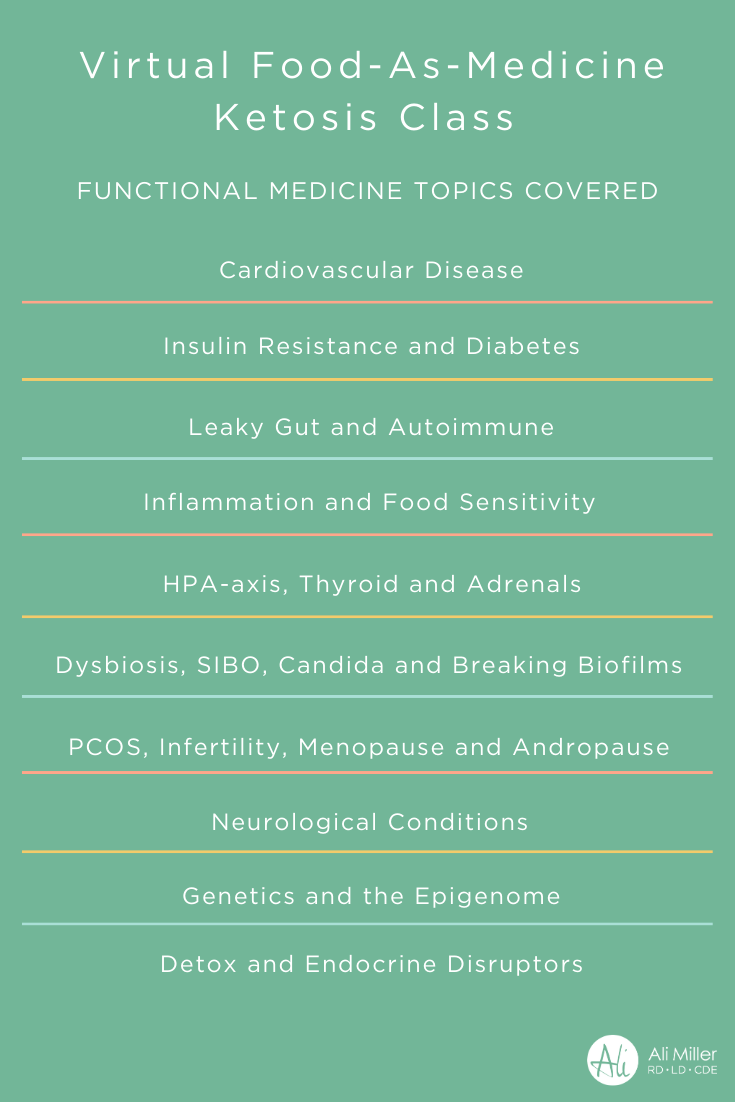 Virtual Food-As-Medicine Ketosis Class

FUNCTIONAL MEDICINE TOPICS COVERED

Cardiovascular Disease

Insulin Resistance and Diabetes

Leaky Gut and Autoimmune

Inflammation and Food Sensitivity

HPA-axis, Thyroid and Adrenals

Dysbiosis, SIBO, Candida and Breaking Biofilms

PCOS, Infertility, Menopause and Andropause

Neurological Conditions

Genetics and the Epigenome

Detox and Endocrine Disruptors

Ali

Ali Miller
RD • LD • CDE